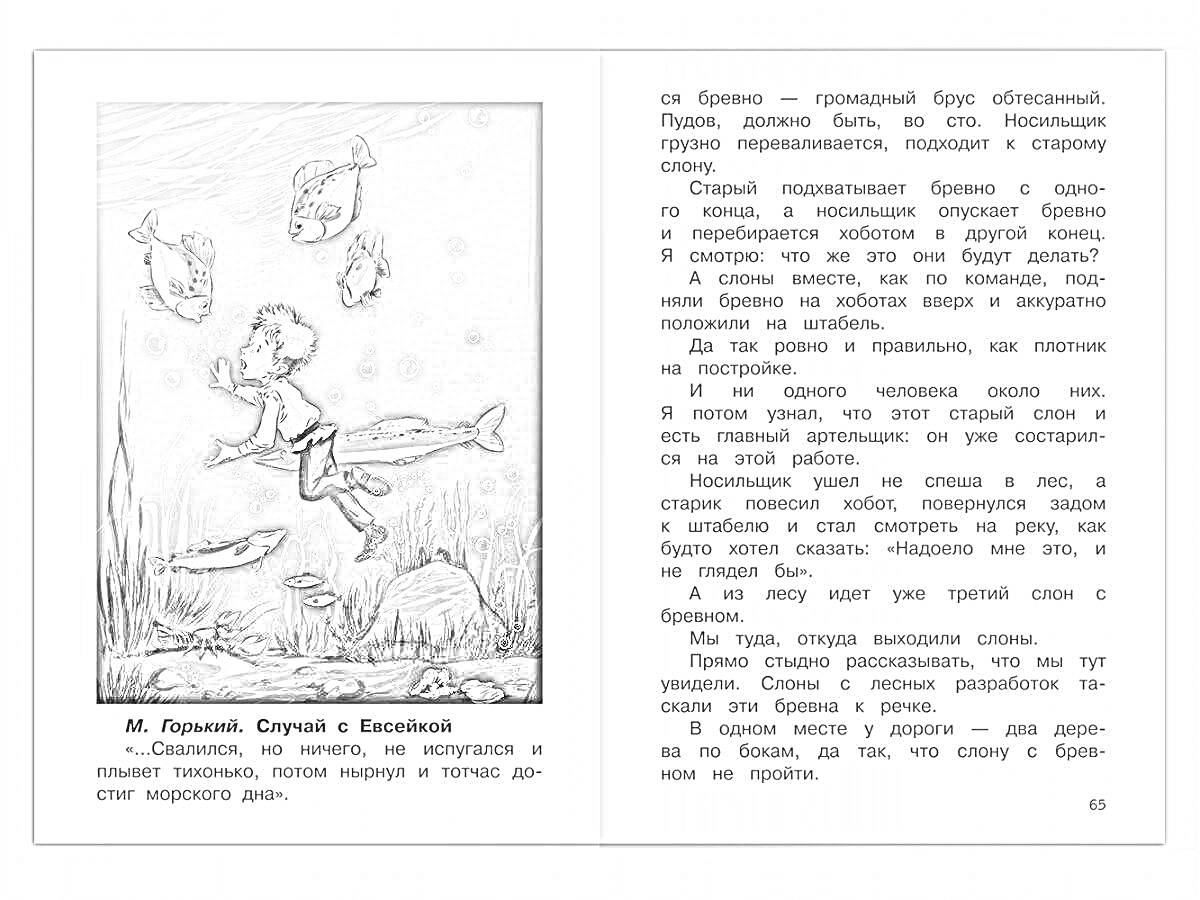 М. Горький. Случай с Евсейкой
«...Свалился, но ничего, не испугался и плывет тихонько, потом нырнул и тотчас достиг морского дна».

ся бревно — громадный брус обтесанный. Пудов, должно быть, во сто. Носильщик грузно переваливается, подходит к старому слону.

Старый подхватывает бревно с одного конца, а носильщик опускает бревно и перебирается хоботом в другой конец. Я смотрю: что же это они будут делать?

А слоны вместе, как по команде, подняли бревно на хоботах вверх и аккуратно положили на штабель.

Да так ровно и правильно, как плотник на постройке.

И ни одного человека около них. Я потом узнал, что этот старый слон и есть главный артельщик: он уже состарился на этой работе.

Носильщик ушел не спеша в лес, а старик повесил хобот, повернулся задом к штабелю и стал смотреть на реку, как будто хотел сказать: «Надоело мне это, и не глядел бы».

А из лесу идет уже третий слон с бревном.

Мы туда, откуда выходили слоны.

Прямо стыдно рассказывать, что мы тут увидели. Слоны с лесных разработок таскали эти бревна к речке.

В одном месте у дороги — два дерева по бокам, да так, что слону с бревном не пройти.

65